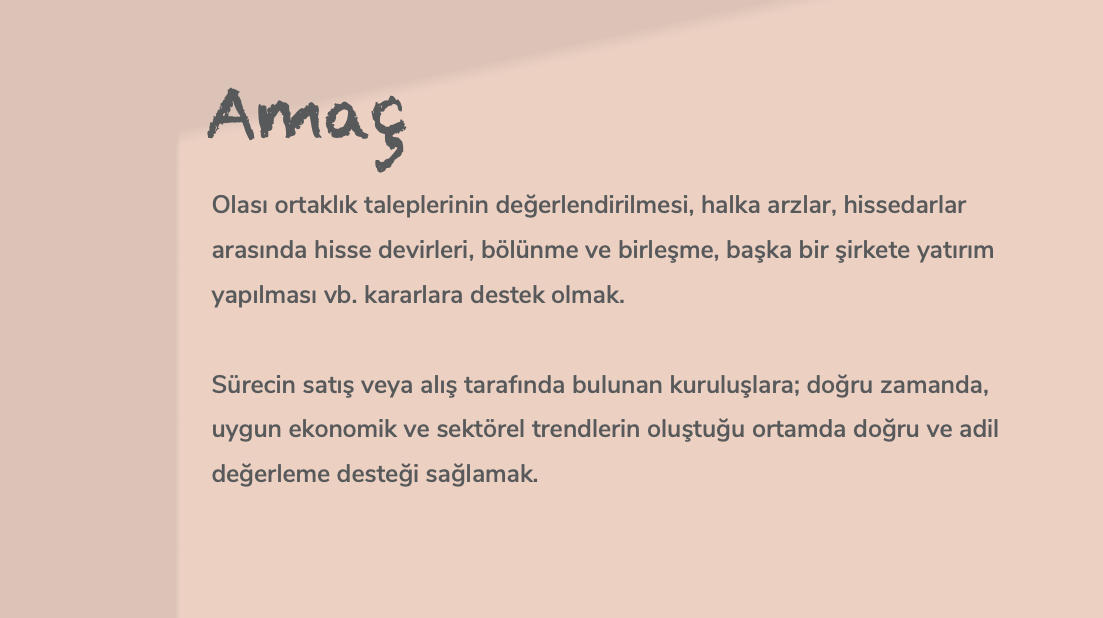 Amaç

Olası ortaklık taleplerinin değerlendirilmesi, halka arzlar, hissedarlar arasında hisse devirleri, bölünme ve birleşme, başka bir şirkete yatırım yapılması vb. kararlara destek olmak.

Sürecin satış veya alış tarafında bulunan kuruluşlara; doğru zamanda, uygun ekonomik ve sektörel trendlerin oluştuğu ortamda doğru ve adil değerleme desteği sağlamak.